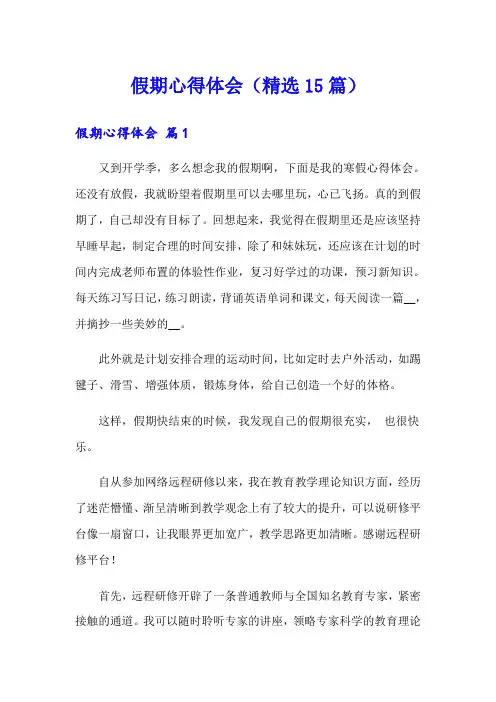 假期心得体会（精选15篇）

假期心得体会 篇1

又到开学季，多么想念我的假期啊，下面是我的寒假心得体会。还没有放假，我就盼望着假期里可以去哪里玩，心已飞扬。真的到假期了，自己却没有目标了。回想起来，我觉得在假期里还是应该坚持早睡早起，制定合理的时间安排，除了和妹妹玩，还应该在计划的时间内完成老师布置的体验性作业，复习好学过的功课，预习新知识。每天练习写日记，练习朗读，背诵英语单词和课文，每天阅读一篇__，并摘抄一些美妙的__。

此外就是计划安排合理的运动时间，比如定时去户外活动，如踢毽子、滑雪、增强体质，锻炼身体，给自己创造一个好的体格。

这样，假期快结束的时候，我发现自己的假期很充实， 也很快乐。

自从参加网络远程研修以来，我在教育教学理论知识方面，经历了迷茫懵懂、渐呈清晰到教学观念上有了较大的提升，可以说研修平台像一扇窗口，让我眼界更加宽广，教学思路更加清晰。感谢远程研修平台！

首先，远程研修开辟了一条普通教师与全国知名教育专家，紧密接触的通道。我可以随时聆听专家的讲座，领略专家科学的教育理论